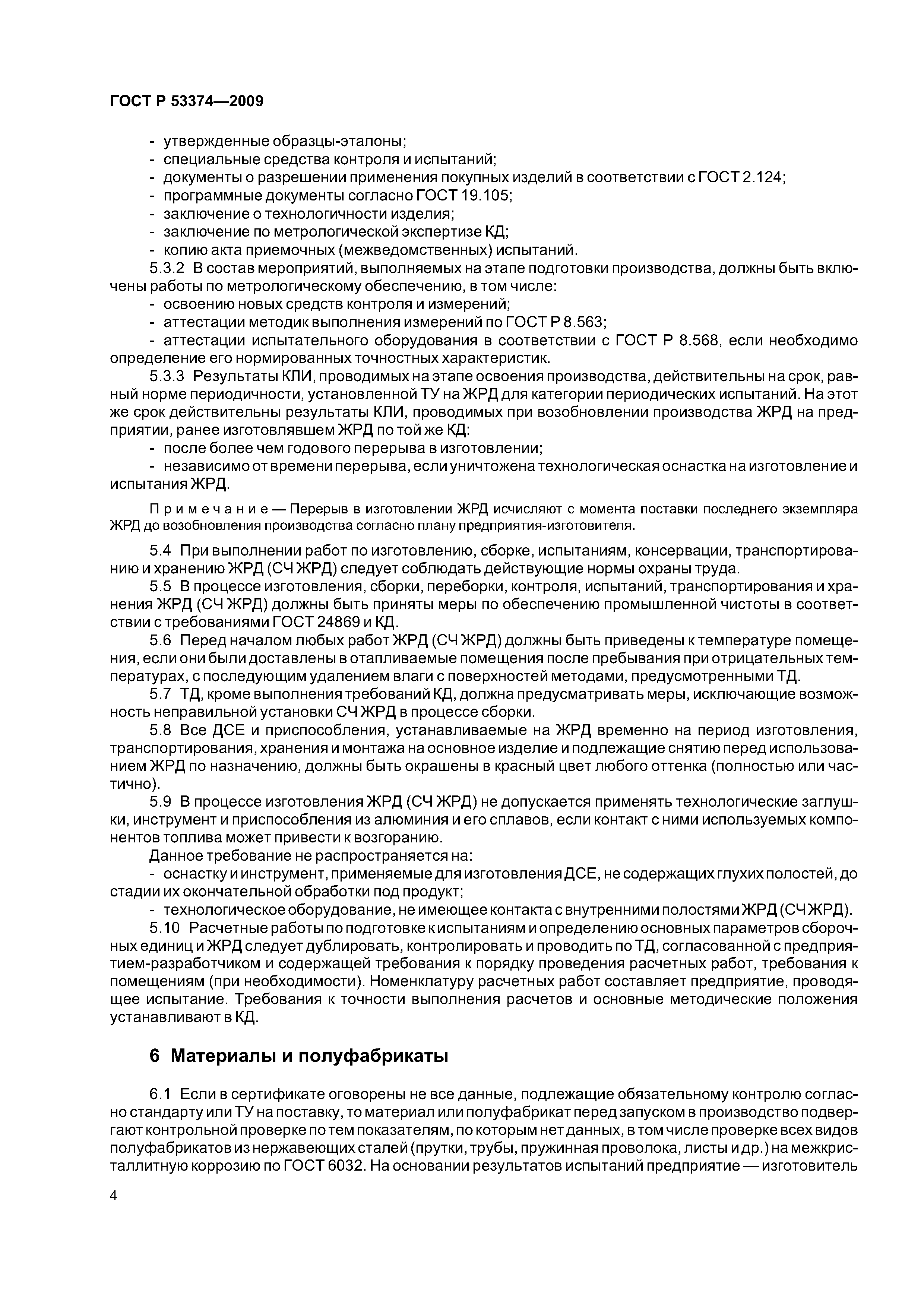 ГОСТ Р 53374—2009

- утвержденные образцы-эталоны;
- специальные средства контроля и испытаний;
- документы о разрешении применения покупных изделий в соответствии с ГОСТ 2.124;
- программные документы согласно ГОСТ 19.105;
- заключение о технологичности изделия;
- заключение по метрологической экспертизе КД;
- копию акта приемочных (межведомственных) испытаний.

5.3.2 В состав мероприятий, выполняемых на этапе подготовки производства, должны быть включены работы по метрологическому обеспечению, в том числе:
- освоению новых средств контроля и измерений;
- аттестации методик выполнения измерений по ГОСТ Р 8.563;
- аттестации испытательного оборудования в соответствии с ГОСТ Р 8.568, если необходимо определение его нормированных точностных характеристик.

5.3.3 Результаты КЛИ, проводимых на этапе освоения производства, действительны на срок, равный норме периодичности, установленной ТУ на ЖРД для категории периодических испытаний. На этот же срок действительны результаты КЛИ, проводимых при возобновлении производства ЖРД на предприятии, ранее изготовлявшем ЖРД по той же КД:
- после более чем годового перерыва в изготовлении;
- независимо от времени перерыва, если уничтожена технологическая оснастка на изготовление и испытания ЖРД.

Примечание — Перерыв в изготовлении ЖРД исчисляют с момента поставки последнего экземпляра ЖРД до возобновления производства согласно плану предприятия-изготовителя.

5.4 При выполнении работ по изготовлению, сборке, испытаниям, консервации, транспортированию и хранению ЖРД (СЧ ЖРД) следует соблюдать действующие нормы охраны труда.

5.5 В процессе изготовления, сборки, переборки, контроля, испытаний, транспортирования и хранения ЖРД (СЧ ЖРД) должны быть приняты меры по обеспечению промышленной чистоты в соответствии с требованиями ГОСТ 24869 и КД.

5.6 Перед началом любых работ ЖРД (СЧ ЖРД) должны быть приведены к температуре помещения, если они были доставлены в отапливаемые помещения после пребывания при отрицательных температурах, с последующим удалением влаги с поверхностей методами, предусмотренными ТД.

5.7 ТД, кроме выполнения требований КД, должна предусматривать меры, исключающие возможность неправильной установки СЧ ЖРД в процессе сборки.

5.8 Все ДСЕ и приспособления, устанавливаемые на ЖРД временно на период изготовления, транспортирования, хранения и монтажа на основное изделие и подлежащие снятию перед использованием ЖРД по назначению, должны быть окрашены в красный цвет любого оттенка (полностью или частично).

5.9 В процессе изготовления ЖРД (СЧ ЖРД) не допускается применять технологические заглушки, инструмент и приспособления из алюминия и его сплавов, если контакт с ними используемых компонентов топлива может привести к возгоранию.

Данное требование не распространяется на:
- оснастку и инструмент, применяемые для изготовления ДСЕ, не содержащих глухих полостей, до стадии их окончательной обработки под продукт;
- технологическое оборудование, не имеющее контакта с внутренними полостями ЖРД (СЧ ЖРД).

5.10 Расчетные работы по подготовке к испытаниям и определению основных параметров сборочных единиц и ЖРД следует дублировать, контролировать и проводить по ТД, согласованной с предприятием-разработчиком и содержащей требования к порядку проведения расчетных работ, требования к помещениям (при необходимости). Номенклатуру расчетных работ составляет предприятие, проводящее испытание. Требования к точности выполнения расчетов и основные методические положения устанавливают в КД.

6 Материалы и полуфабрикаты

6.1 Если в сертификате оговорены не все данные, подлежащие обязательному контролю согласно стандарту или ТУ на поставку, то материал или полуфабрикат перед запуском в производство подвергают контрольной проверке по тем показателям, по которым нет данных, в том числе проверке всех видов полуфабрикатов из нержавеющих сталей (прутки, трубы, пружинная проволока, листы и др.) на межкристаллитную коррозию по ГОСТ 6032. На основании результатов испытаний предприятие — изготовитель

4